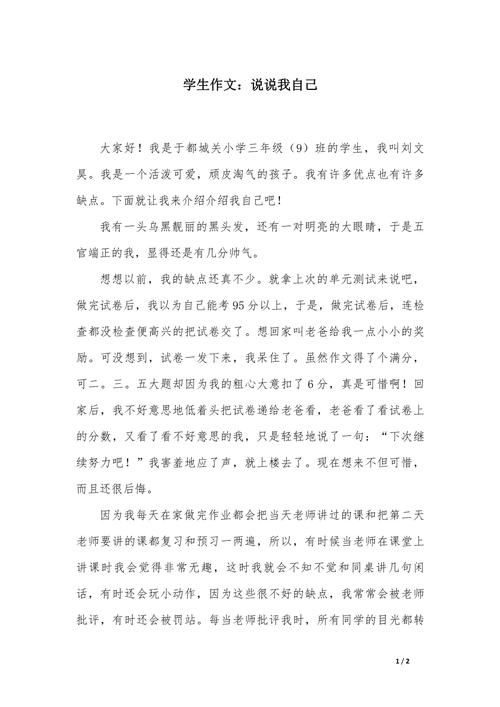 学生作文：说说我自己

大家好！我是于都城关小学三年级（9）班的学生，我叫刘文昊。我是一个活泼可爱，顽皮淘气的孩子。我有许多优点也有许多缺点。下面就让我来介绍介绍我自己吧！

我有一头乌黑靓丽的黑头发，还有一对明亮的大眼睛，于是五官端正的我，显得还是有几分帅气。

想想以前，我的缺点还真不少。就拿上次的单元测试来说吧，做完试卷后，我以为自己能考95分以上，于是，做完试卷后，连检查都没检查便高兴的把试卷交了。想回家叫老爸给我一点小小的奖励。可没想到，试卷一发下来，我呆住了。虽然作文得了个满分，可二。三。五大题却因为我的粗心大意扣了6分，真是可惜啊！回家后，我不好意思地低着头把试卷递给老爸看，老爸看了看试卷上的分数，又看了看不好意思的我，只是轻轻地说了一句：“下次继续努力吧！”我害羞地应了声，就上楼去了。现在想来不但可惜，而且还很后悔。

因为我每天在家做完作业都会把当天老师讲过的课和把第二天老师要讲的课都复习和预习一两遍，所以，有时候当老师在课堂上讲课时我会觉得非常无趣，这时我就会不知不觉和同桌讲几句闲话，有时还会玩小动作，因为这些很不好的缺点，我常常会被老师批评，有时还会被罚站。每当老师批评我时，所有同学的目光都转

1 / 2